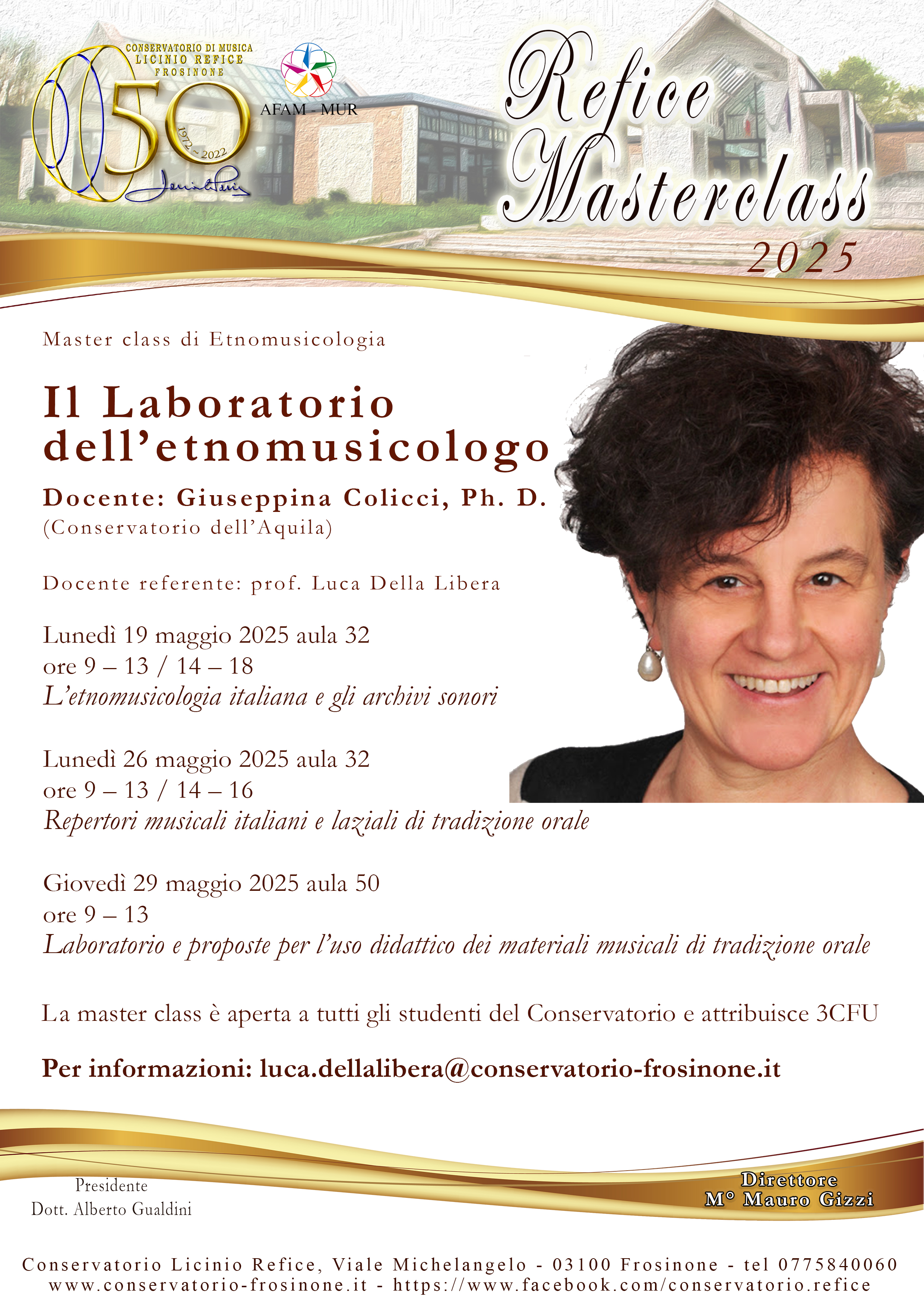 CONSERVATORIO DI MUSICA LICINIO REFICE FROSINONE

50

1972 ~ 2022

AFAM - MUR

Refice Masterclass 2025

Master class di Etnomusicologia

Il Laboratorio dell'etnomusicologo

Docente: Giuseppina Colicci, Ph. D.
(Conservatorio dell'Aquila)

Docente referente: prof. Luca Della Libera

Lunedì 19 maggio 2025 aula 32
ore 9 – 13 / 14 – 18
L'etnomusicologia italiana e gli archivi sonori

Lunedì 26 maggio 2025 aula 32
ore 9 – 13 / 14 – 16
Repertori musicali italiani e laziali di tradizione orale

Giovedì 29 maggio 2025 aula 50
ore 9 – 13
Laboratorio e proposte per l'uso didattico dei materiali musicali di tradizione orale

La master class è aperta a tutti gli studenti del Conservatorio e attribuisce 3CFU

Per informazioni: luca.dellalibera@conservatorio-frosinone.it

Presidente
Dott. Alberto Gualdini

Direttore
M° Mauro Gizzi

Conservatorio Licinio Refice, Viale Michelangelo - 03100 Frosinone - tel 0775840060
www.conservatorio-frosinone.it - https://www.facebook.com/conservatorio.refice